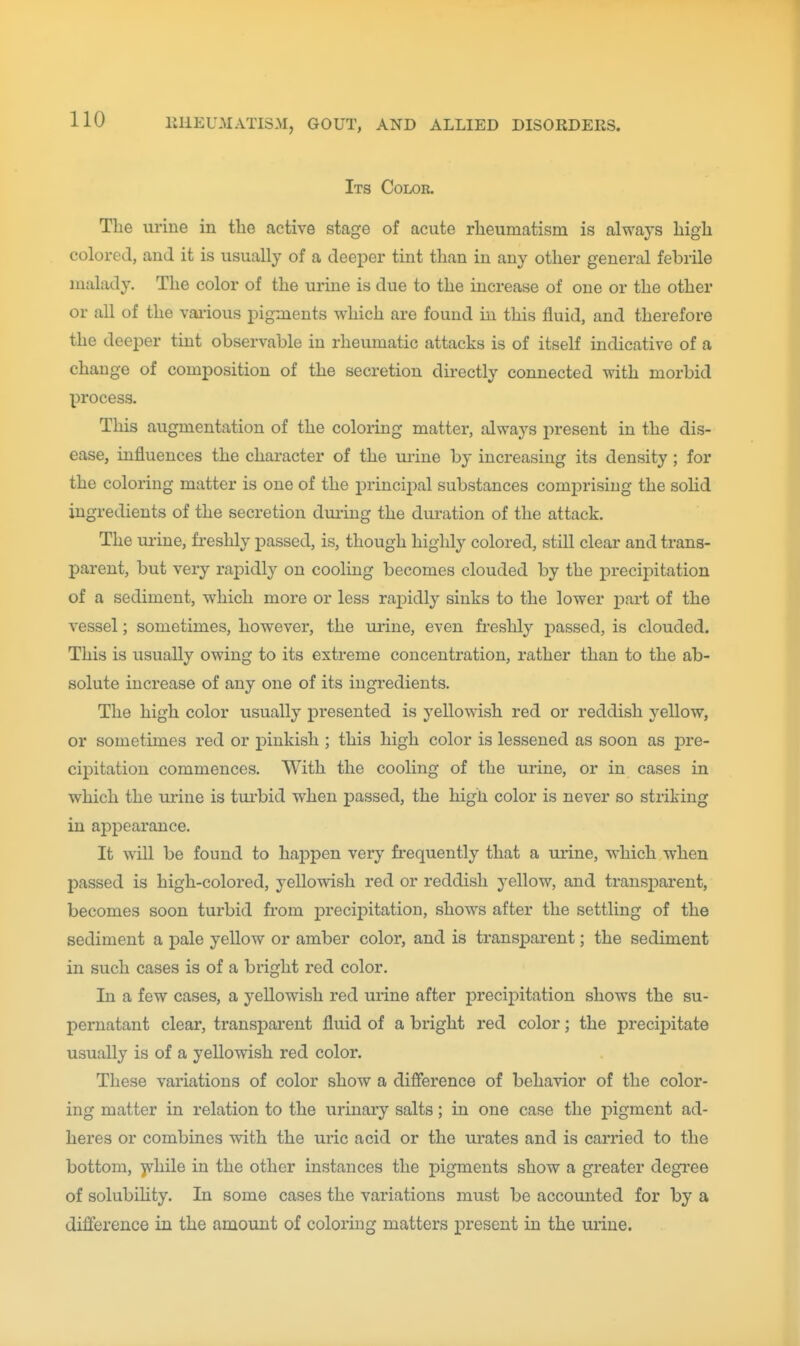 110 RHEUMATISM, GOUT, AND ALLIED DISORDERS.

Its Color.

The urine in the active stage of acute rheumatism is always high colored, and it is usually of a deeper tint than in any other general febrile malady. The color of the urine is due to the increase of one or the other or all of the various pigments which are found in this fluid, and therefore the deeper tint observable in rheumatic attacks is of itself indicative of a change of composition of the secretion directly connected with morbid process.

This augmentation of the coloring matter, always present in the disease, influences the character of the urine by increasing its density; for the coloring matter is one of the principal substances comprising the solid ingredients of the secretion during the duration of the attack.

The urine, freshly passed, is, though highly colored, still clear and transparent, but very rapidly on cooling becomes clouded by the precipitation of a sediment, which more or less rapidly sinks to the lower part of the vessel; sometimes, however, the urine, even freshly passed, is clouded. This is usually owing to its extreme concentration, rather than to the absolute increase of any one of its ingredients.

The high color usually presented is yellowish red or reddish yellow, or sometimes red or pinkish; this high color is lessened as soon as precipitation commences. With the cooling of the urine, or in cases in which the urine is turbid when passed, the high color is never so striking in appearance.

It will be found to happen very frequently that a urine, which when passed is high-colored, yellowish red or reddish yellow, and transparent, becomes soon turbid from precipitation, shows after the settling of the sediment a pale yellow or amber color, and is transparent; the sediment in such cases is of a bright red color.

In a few cases, a yellowish red urine after precipitation shows the supernatant clear, transparent fluid of a bright red color; the precipitate usually is of a yellowish red color.

These variations of color show a difference of behavior of the coloring matter in relation to the urinary salts; in one case the pigment adheres or combines with the uric acid or the urates and is carried to the bottom, while in the other instances the pigments show a greater degree of solubility. In some cases the variations must be accounted for by a difference in the amount of coloring matters present in the urine.